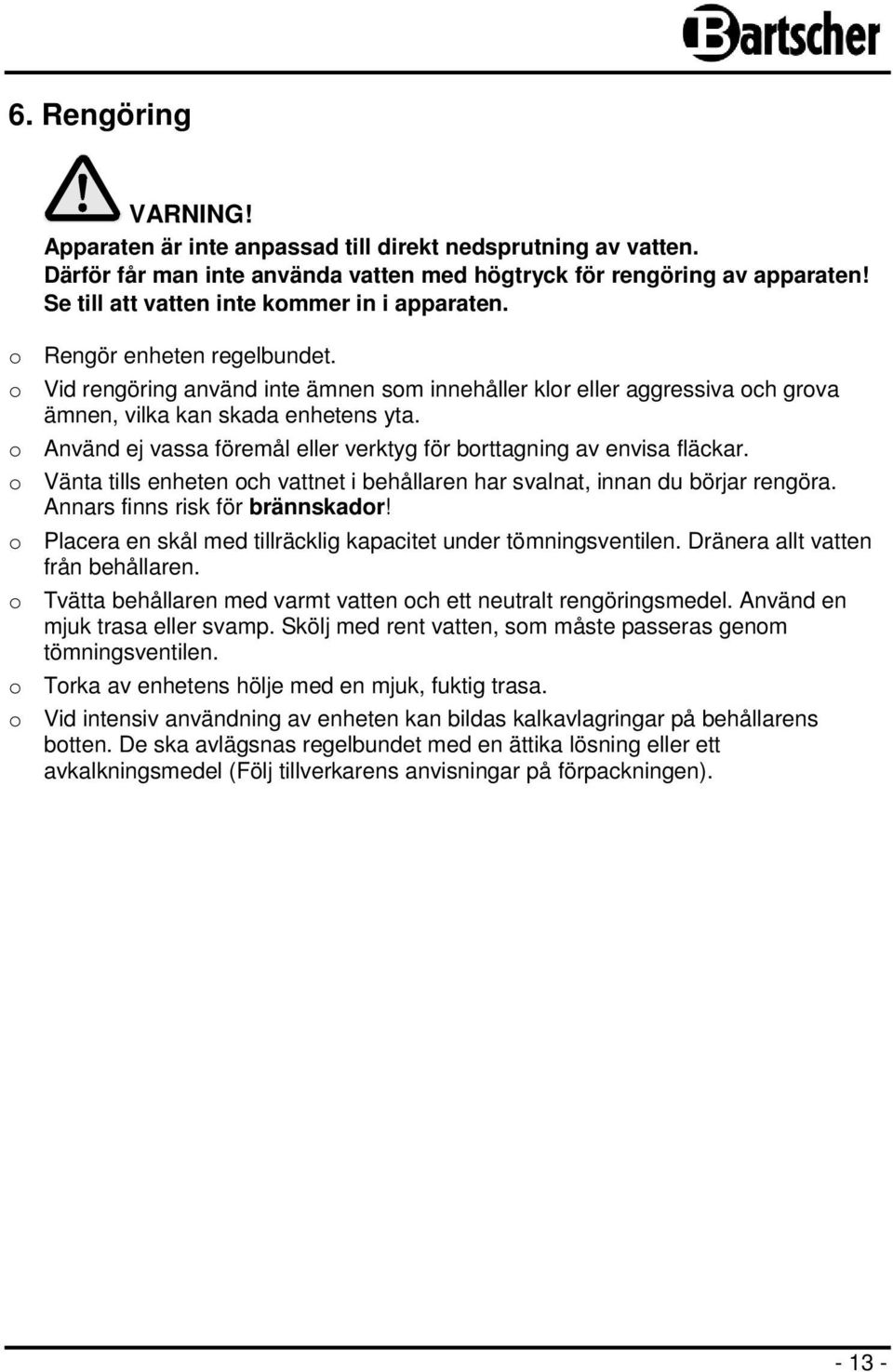 Bartscher

6. Rengöring

VARNING!
Apparaten är inte anpassad till direkt nedsprutning av vatten. Därför får man inte använda vatten med högtryck för rengöring av apparaten! Se till att vatten inte kommer in i apparaten.

o Rengör enheten regelbundet.
o Vid rengöring använd inte ämnen som innehåller klor eller aggressiva och grova ämnen, vilka kan skada enhetens yta.
o Använd ej vassa föremål eller verktyg för borttagning av envisa fläckar.
o Vänta tills enheten och vattnet i behållaren har svalnat, innan du börjar rengöra. Annars finns risk för brännskador!
o Placera en skål med tillräcklig kapacitet under tömningsventilen. Dränera allt vatten från behållaren.
o Tvätta behållaren med varmt vatten och ett neutralt rengöringsmedel. Använd en mjuk trasa eller svamp. Skölj med rent vatten, som måste passeras genom tömningsventilen.
o Torka av enhetens hölje med en mjuk, fuktig trasa.
o Vid intensiv användning av enheten kan bildas kalkavlagringar på behållarens botten. De ska avlägsnas regelbundet med en ättika lösning eller ett avkalkningsmedel (Följ tillverkarens anvisningar på förpackningen).

- 13 -